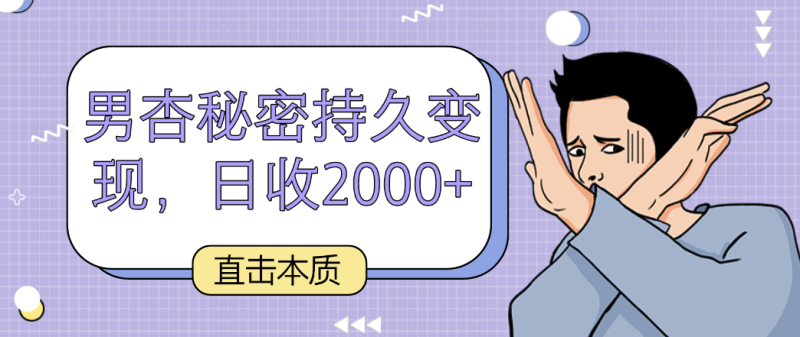 男杏秘密持久变现，日收2000+

直击本质